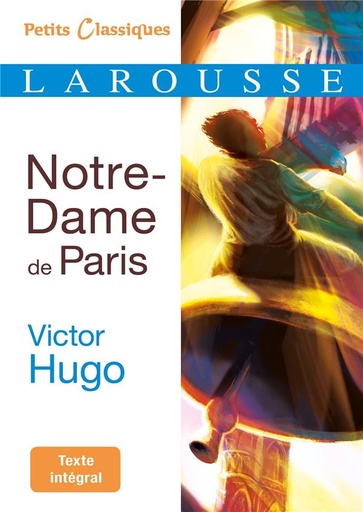 Petits Classiques

LAROUSSE

Notre-Dame de Paris

Victor Hugo

Texte intégral